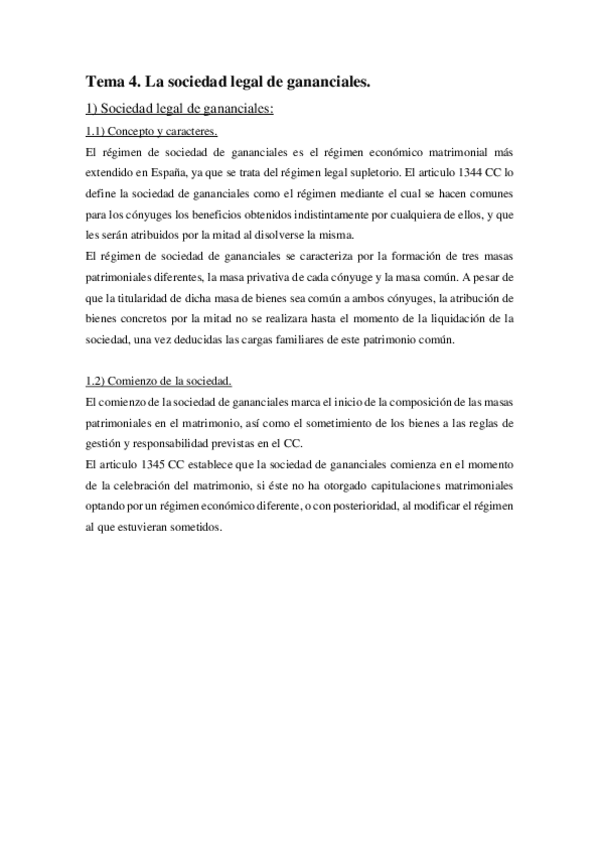 Tema 4. La sociedad legal de gananciales.

1) Sociedad legal de gananciales:

1.1) Concepto y caracteres.

El régimen de sociedad de gananciales es el régimen económico matrimonial más extendido en España, ya que se trata del régimen legal supletorio. El articulo 1344 CC lo define la sociedad de gananciales como el régimen mediante el cual se hacen comunes para los cónyuges los beneficios obtenidos indistintamente por cualquiera de ellos, y que les serán atribuidos por la mitad al disolverse la misma.

El régimen de sociedad de gananciales se caracteriza por la formación de tres masas patrimoniales diferentes, la masa privativa de cada cónyuge y la masa común. A pesar de que la titularidad de dicha masa de bienes sea común a ambos cónyuges, la atribución de bienes concretos por la mitad no se realizara hasta el momento de la liquidación de la sociedad, una vez deducidas las cargas familiares de este patrimonio común.

1.2) Comienzo de la sociedad.

El comienzo de la sociedad de gananciales marca el inicio de la composición de las masas patrimoniales en el matrimonio, así como el sometimiento de los bienes a las reglas de gestión y responsabilidad previstas en el CC.

El articulo 1345 CC establece que la sociedad de gananciales comienza en el momento de la celebración del matrimonio, si éste no ha otorgado capitulaciones matrimoniales optando por un régimen económico diferente, o con posterioridad, al modificar el régimen al que estuvieran sometidos.